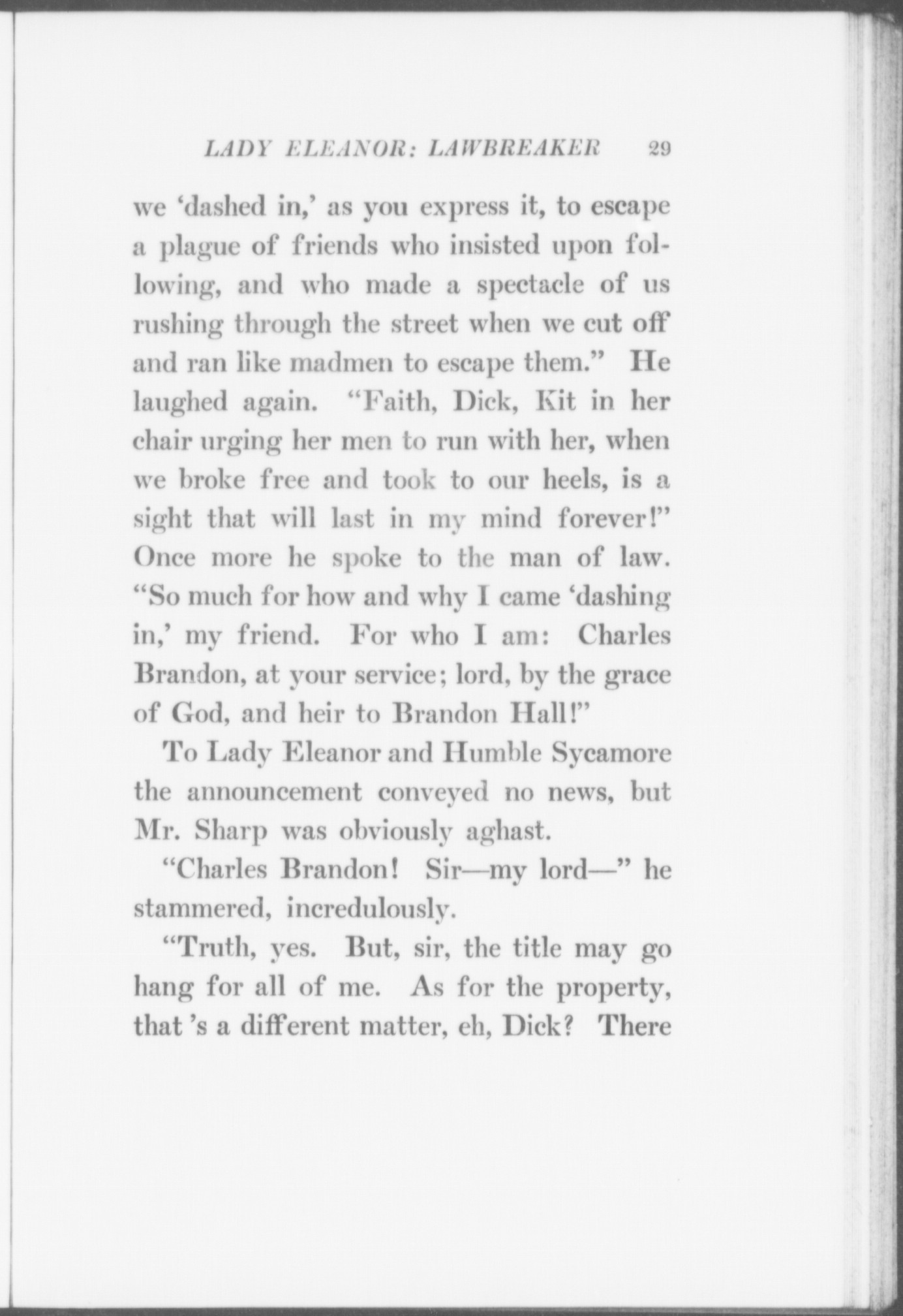 LADY ELEANOR: LAWBREAKER 29

we 'dashed in,' as you express it, to escape a plague of friends who insisted upon following, and who made a spectacle of us rushing through the street when we cut off and ran like madmen to escape them." He laughed again. "Faith, Dick, Kit in her chair urging her men to run with her, when we broke free and took to our heels, is a sight that will last in my mind forever!" Once more he spoke to the man of law. "So much for how and why I came 'dashing in,' my friend. For who I am: Charles Brandon, at your service; lord, by the grace of God, and heir to Brandon Hall!"

To Lady Eleanor and Humble Sycamore the announcement conveyed no news, but Mr. Sharp was obviously aghast.

"Charles Brandon! Sir—my lord—" he stammered, incredulously.

"Truth, yes. But, sir, the title may go hang for all of me. As for the property, that 's a different matter, eh, Dick? There